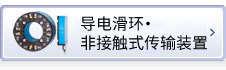 导电滑环·
非接触式传输装置